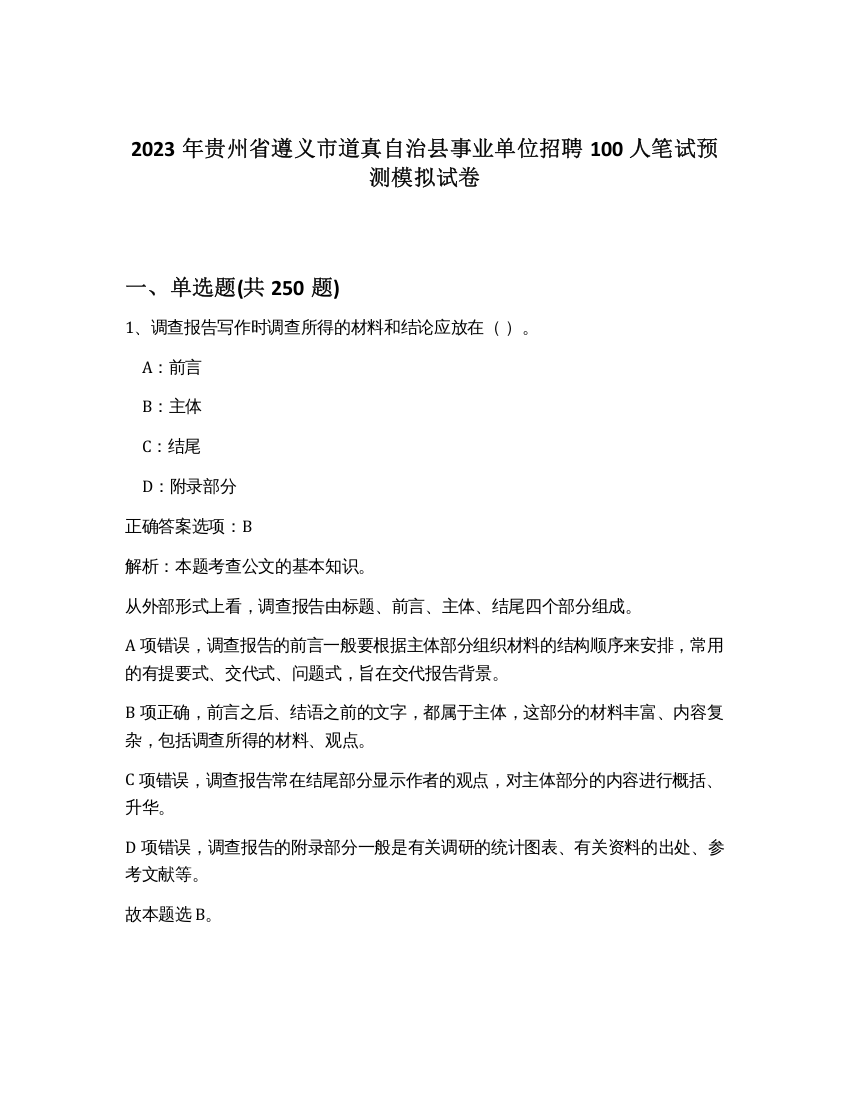 2023 年贵州省遵义市道真自治县事业单位招聘 100 人笔试预测模拟试卷

一、单选题(共 250 题)

1、调查报告写作时调查所得的材料和结论应放在（ ）。

A：前言

B：主体

C：结尾

D：附录部分

正确答案选项：B

解析：本题考查公文的基本知识。

从外部形式上看，调查报告由标题、前言、主体、结尾四个部分组成。

A 项错误，调查报告的前言一般要根据主体部分组织材料的结构顺序来安排，常用的有提要式、交代式、问题式，旨在交代报告背景。

B 项正确，前言之后、结语之前的文字，都属于主体，这部分的材料丰富、内容复杂，包括调查所得的材料、观点。

C 项错误，调查报告常在结尾部分显示作者的观点，对主体部分的内容进行概括、升华。

D 项错误，调查报告的附录部分一般是有关调研的统计图表、有关资料的出处、参考文献等。

故本题选 B。